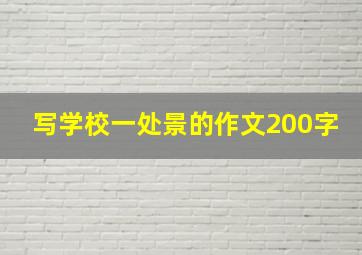 写学校一处景的作文200字